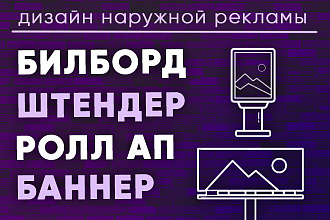 дизайн наружной рекламы

БИЛБОРД
ШТЕНДЕР
РОЛЛ АП
БАННЕР